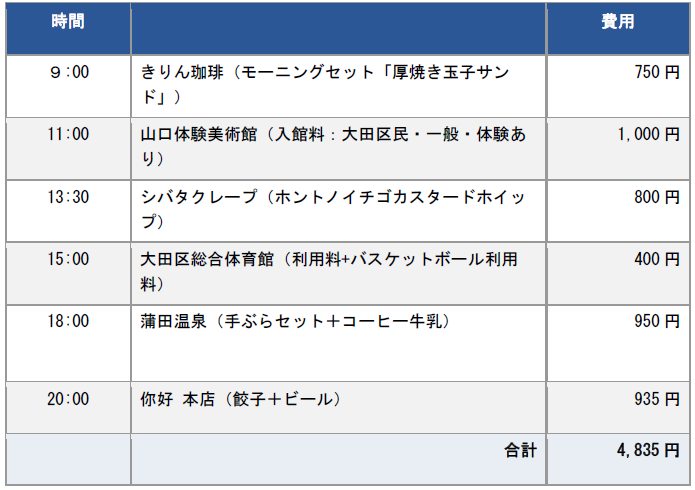 | 時間 |  | 費用 |
|---|---|---|
| 9:00 | きりん珈琲（モーニングセット「厚焼き玉子サンド」） | 750円 |
| 11:00 | 山口体験美術館（入館料：大田区民・一般・体験あり） | 1,000円 |
| 13:30 | シバタクレープ（ホントノイチゴカスタードホイップ） | 800円 |
| 15:00 | 大田区総合体育館（利用料+バスケットボール利用料） | 400円 |
| 18:00 | 蒲田温泉（手ぶらセット＋コーヒー牛乳） | 950円 |
| 20:00 | 你好 本店（餃子＋ビール） | 935円 |
|  | 合計 | 4,835円 |